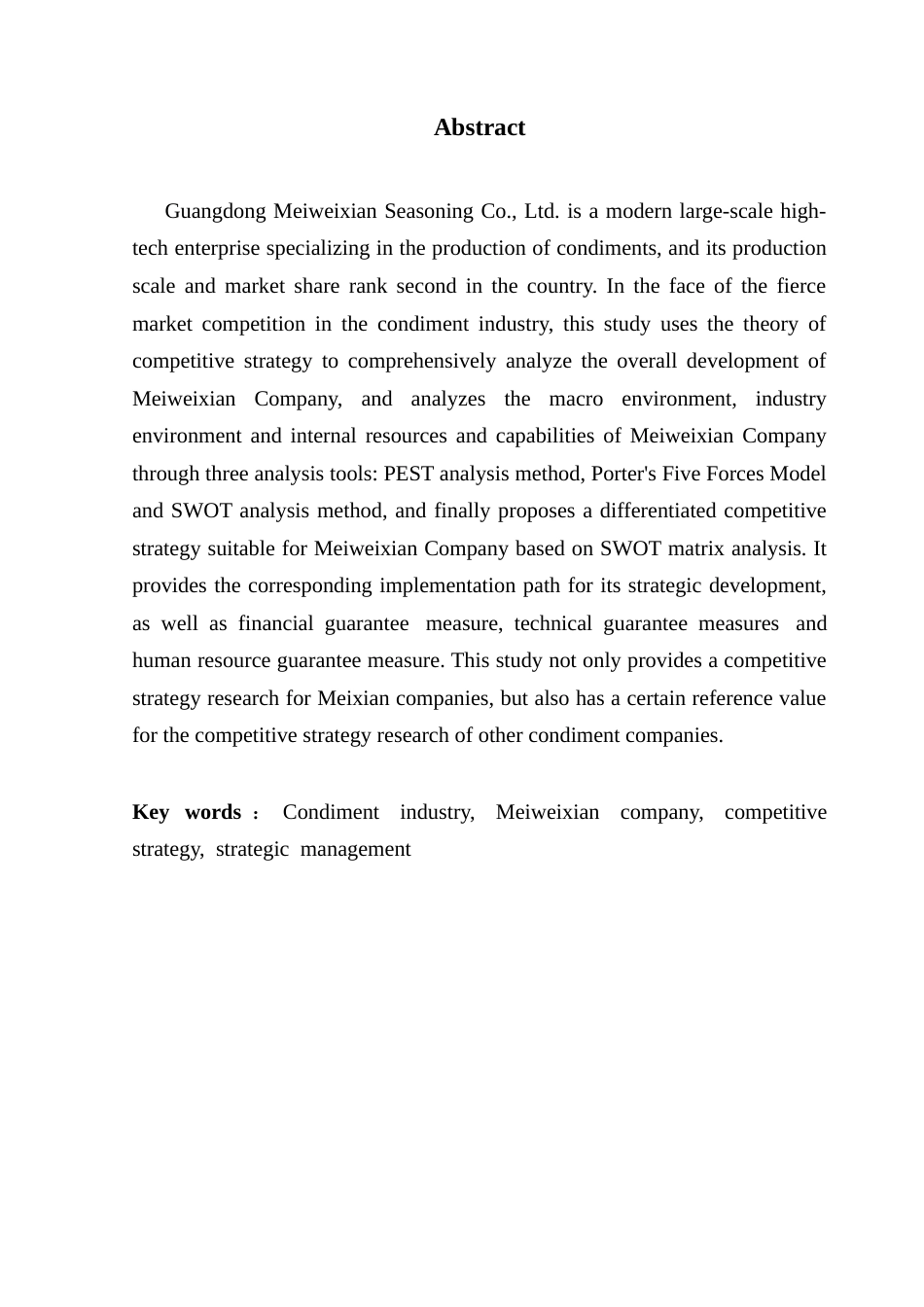 Abstract

Guangdong Meiweixian Seasoning Co., Ltd. is a modern large-scale high-tech enterprise specializing in the production of condiments, and its production scale and market share rank second in the country. In the face of the fierce market competition in the condiment industry, this study uses the theory of competitive strategy to comprehensively analyze the overall development of Meiweixian Company, and analyzes the macro environment, industry environment and internal resources and capabilities of Meiweixian Company through three analysis tools: PEST analysis method, Porter's Five Forces Model and SWOT analysis method, and finally proposes a differentiated competitive strategy suitable for Meiweixian Company based on SWOT matrix analysis. It provides the corresponding implementation path for its strategic development, as well as financial guarantee measure, technical guarantee measures and human resource guarantee measure. This study not only provides a competitive strategy research for Meixian companies, but also has a certain reference value for the competitive strategy research of other condiment companies.

Key words： Condiment industry, Meiweixian company, competitive strategy, strategic management